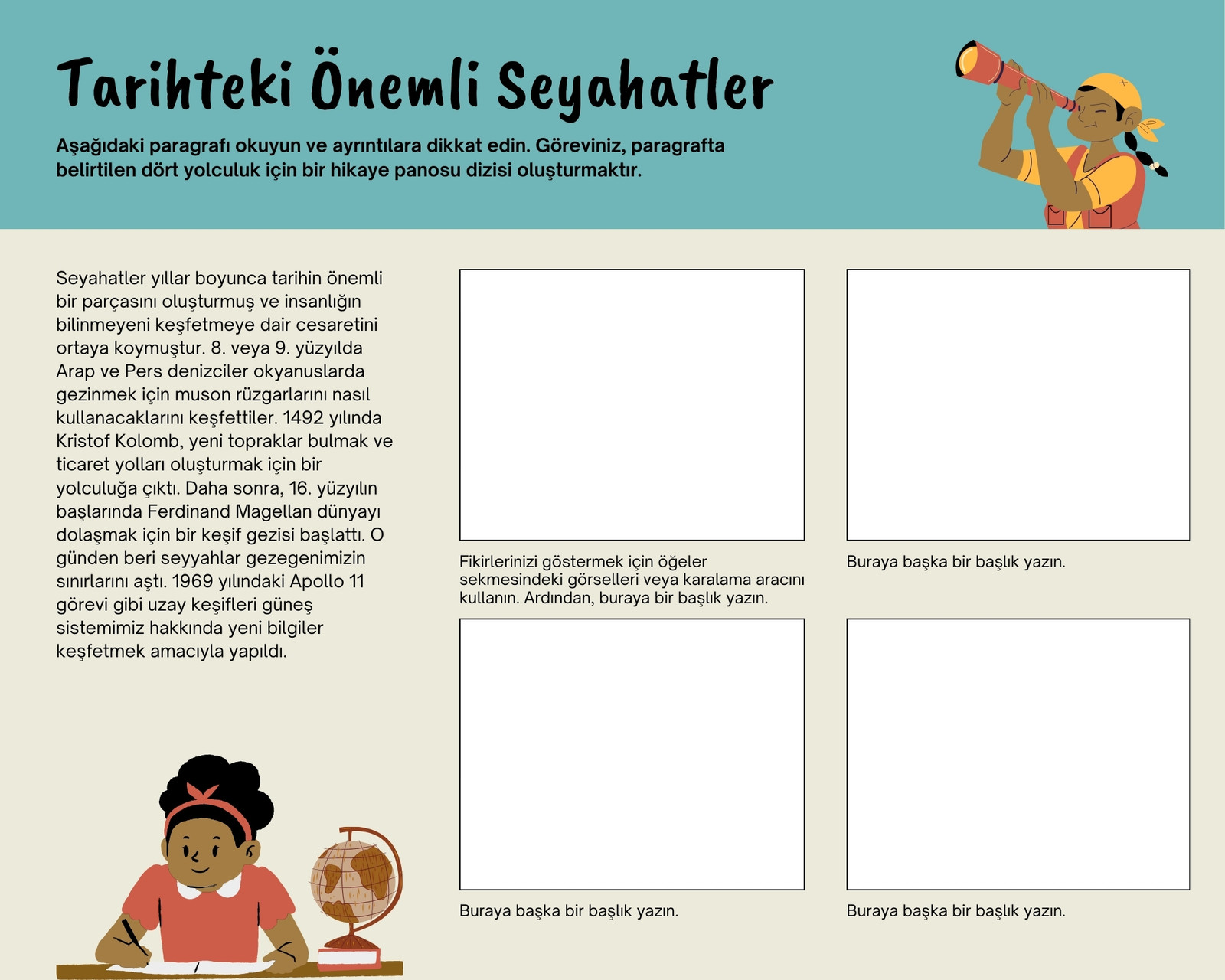 Tarihteki Önemli Seyahatler

Aşağıdaki paragrafı okuyun ve ayrıntılara dikkat edin. Göreviniz, paragrafta belirtilen dört yolculuk için bir hikaye panosu dizisi oluşturmaktır.

Seyahatler yıllar boyunca tarihin önemli bir parçasını oluşturmuş ve insanlığın bilinmeyeni keşfetmeye dair cesaretini ortaya koymuştur. 8. veya 9. yüzyılda Arap ve Pers denizciler okyanuslarda gezinmek için muson rüzgarlarını nasıl kullanacaklarını keşfettiler. 1492 yılında Kristof Kolomb, yeni topraklar bulmak ve ticaret yolları oluşturmak için bir yolculuğa çıktı. Daha sonra, 16. yüzyılın başlarında Ferdinand Magellan dünyayı dolaşmak için bir keşif gezisi başlattı. O günden beri seyyahlar gezegenimizin sınırlarını aştı. 1969 yılındaki Apollo 11 görevi gibi uzay keşifleri güneş sistemimiz hakkında yeni bilgiler keşfetmek amacıyla yapıldı.

Fikirlerinizi göstermek için öğeler sekmesindeki görselleri veya karalama aracını kullanın. Ardından, buraya bir başlık yazın.

Buraya başka bir başlık yazın.

Buraya başka bir başlık yazın.

Buraya başka bir başlık yazın.